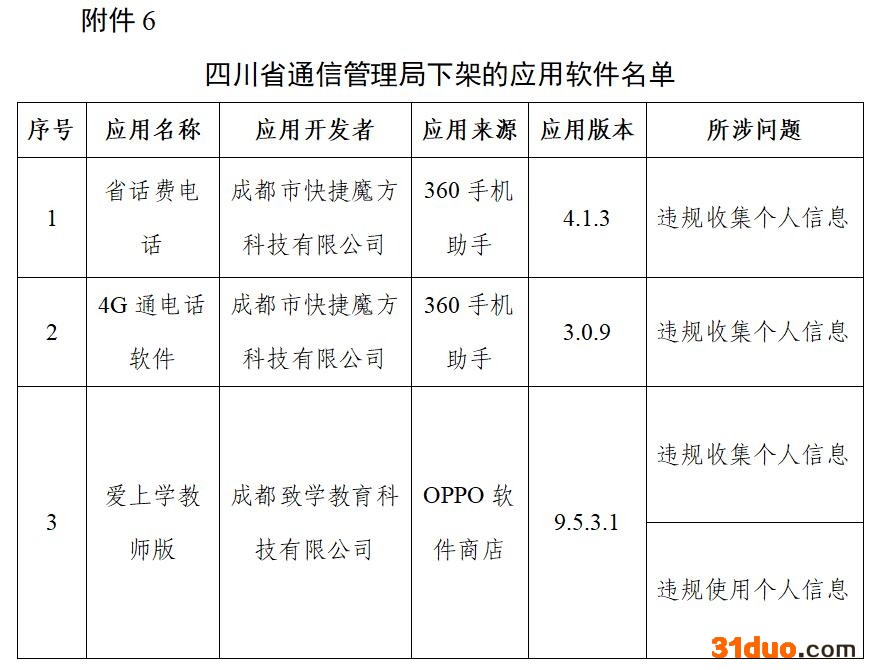 附件6

四川省通信管理局下架的应用软件名单

| 序号 | 应用名称 | 应用开发者 | 应用来源 | 应用版本 | 所涉问题 |
|---|---|---|---|---|---|
| 1 | 省话费电话 | 成都市快捷魔方科技有限公司 | 360手机助手 | 4.1.3 | 违规收集个人信息 |
| 2 | 4G通电话软件 | 成都市快捷魔方科技有限公司 | 360手机助手 | 3.0.9 | 违规收集个人信息 |
| 3 | 爱上学教师版 | 成都致学教育科技有限公司 | OPPO软件商店 | 9.5.3.1 | 违规收集个人信息 |
|  |  |  |  |  | 违规使用个人信息 |

31duo.com